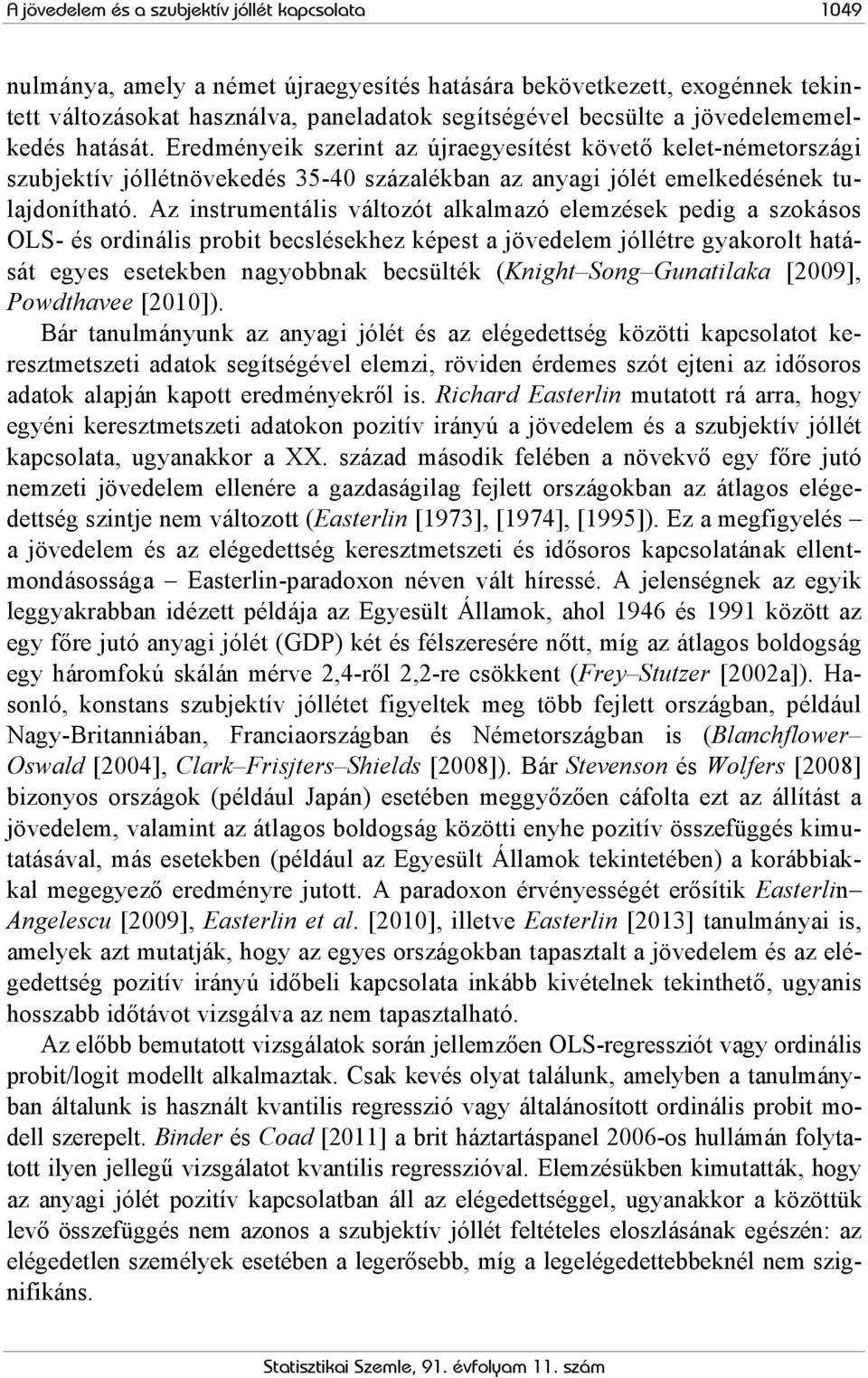 A jövedelem és a szubjektív jóllét kapcsolata 1049

nulmánya, amely a német újraegyesítés hatására bekövetkezett, exogénnek tekintett változásokat használva, paneladatok segítségével becsülte a jövedelememelkedés hatását. Eredményeik szerint az újraegyesítést követő kelet-németországi szubjektív jóllétnövekedés 35-40 százalékban az anyagi jólét emelkedésének tulajdonítható. Az instrumentális változót alkalmazó elemzések pedig a szokásos OLS- és ordinális probit becslésekhez képest a jövedelem jóllétre gyakorolt hatását egyes esetekben nagyobbnak becsülték (Knight–Song–Gunatilaka [2009], Powdthavee [2010]).

Bár tanulmányunk az anyagi jólét és az elégedettség közötti kapcsolatot keresztmetszeti adatok segítségével elemzi, röviden érdemes szót ejteni az idősoros adatok alapján kapott eredményekről is. Richard Easterlin mutatott rá arra, hogy egyéni keresztmetszeti adatokon pozitív irányú a jövedelem és a szubjektív jóllét kapcsolata, ugyanakkor a XX. század második felében a növekvő egy főre jutó nemzeti jövedelem ellenére a gazdaságilag fejlett országokban az átlagos elégedettség szintje nem változott (Easterlin [1973], [1974], [1995]). Ez a megfigyelés – a jövedelem és az elégedettség keresztmetszeti és idősoros kapcsolatának ellentmondásossága – Easterlin-paradoxon néven vált híressé. A jelenségnek az egyik leggyakrabban idézett példája az Egyesült Államok, ahol 1946 és 1991 között az egy főre jutó anyagi jólét (GDP) két és félszeresére nőtt, míg az átlagos boldogság egy háromfokú skálán mérve 2,4-ről 2,2-re csökkent (Frey–Stutzer [2002a]). Hasonló, konstans szubjektív jóllétet figyeltek meg több fejlett országban, például Nagy-Britanniában, Franciaországban és Németországban is (Blanchflower–Oswald [2004], Clark–Frisjters–Shields [2008]). Bár Stevenson és Wolfers [2008] bizonyos országok (például Japán) esetében meggyőzően cáfolta ezt az állítást a jövedelem, valamint az átlagos boldogság közötti enyhe pozitív összefüggés kimutatásával, más esetekben (például az Egyesült Államok tekintetében) a korábbiakkal megegyező eredményre jutott. A paradoxon érvényességét erősítik Easterlin–Angelescu [2009], Easterlin et al. [2010], illetve Easterlin [2013] tanulmányai is, amelyek azt mutatják, hogy az egyes országokban tapasztalt a jövedelem és az elégedettség pozitív irányú időbeli kapcsolata inkább kivételnek tekinthető, ugyanis hosszabb időtávot vizsgálva az nem tapasztalható.

Az előbb bemutatott vizsgálatok során jellemzően OLS-regressziót vagy ordinális probit/logit modellt alkalmaztak. Csak kevés olyat találunk, amelyben a tanulmányban általunk is használt kvantilis regresszió vagy általánosított ordinális probit modell szerepelt. Binder és Coad [2011] a brit háztartáspanel 2006-os hullámán folytatott ilyen jellegű vizsgálatot kvantilis regresszióval. Elemzésükben kimutatták, hogy az anyagi jólét pozitív kapcsolatban áll az elégedettséggel, ugyanakkor a közöttük levő összefüggés nem azonos a szubjektív jóllét feltételes eloszlásának egészén: az elégedetlenek esetében a legerősebb, míg a legelégedettebbeknél nem szignifikáns.

Statisztikai Szemle, 91. évfolyam 11. szám